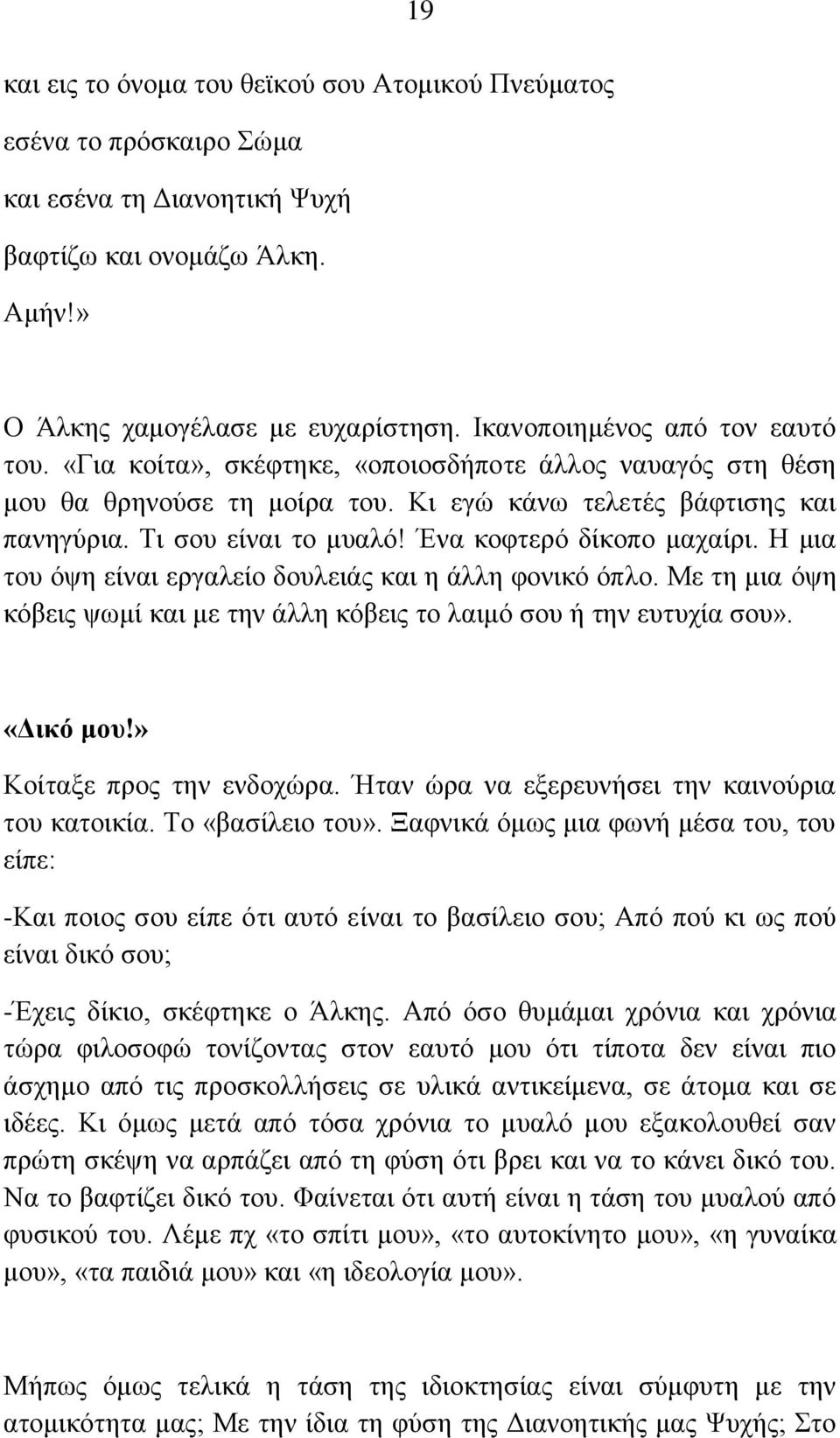 19

και εις το όνομα του θεϊκού σου Ατομικού Πνεύματος
εσένα το πρόσκαιρο Σώμα
και εσένα τη Διανοητική Ψυχή
βαφτίζω και ονομάζω Άλκη.
Αμήν!»

Ο Άλκης χαμογέλασε με ευχαρίστηση. Ικανοποιημένος από τον εαυτό του. «Για κοίτα», σκέφτηκε, «οποιοσδήποτε άλλος ναυαγός στη θέση μου θα θρηνούσε τη μοίρα του. Κι εγώ κάνω τελετές βάφτισης και πανηγύρια. Τι σου είναι το μυαλό! Ένα κοφτερό δίκοπο μαχαίρι. Η μια του όψη είναι εργαλείο δουλειάς και η άλλη φονικό όπλο. Με τη μια όψη κόβεις ψωμί και με την άλλη κόβεις το λαιμό σου ή την ευτυχία σου».

«Δικό μου!»
Κοίταξε προς την ενδοχώρα. Ήταν ώρα να εξερευνήσει την καινούρια του κατοικία. Το «βασίλειο του». Ξαφνικά όμως μια φωνή μέσα του, του είπε:

-Και ποιος σου είπε ότι αυτό είναι το βασίλειο σου; Από πού κι ως πού είναι δικό σου;

-Έχεις δίκιο, σκέφτηκε ο Άλκης. Από όσο θυμάμαι χρόνια και χρόνια τώρα φιλοσοφώ τονίζοντας στον εαυτό μου ότι τίποτα δεν είναι πιο άσχημο από τις προσκολλήσεις σε υλικά αντικείμενα, σε άτομα και σε ιδέες. Κι όμως μετά από τόσα χρόνια το μυαλό μου εξακολουθεί σαν πρώτη σκέψη να αρπάζει από τη φύση ότι βρει και να το κάνει δικό του. Να το βαφτίζει δικό του. Φαίνεται ότι αυτή είναι η τάση του μυαλού από φυσικού του. Λέμε πχ «το σπίτι μου», «το αυτοκίνητο μου», «η γυναίκα μου», «τα παιδιά μου» και «η ιδεολογία μου».

Μήπως όμως τελικά η τάση της ιδιοκτησίας είναι σύμφυτη με την ατομικότητα μας; Με την ίδια τη φύση της Διανοητικής μας Ψυχής; Στο